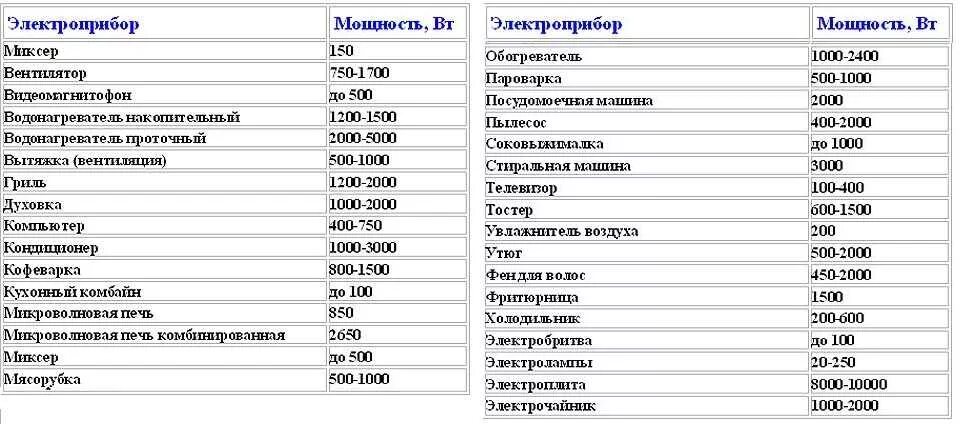 | Электроприбор | Мощность, Вт |
|---|---|
| Миксер | 150 |
| Вентилятор | 750-1700 |
| Видеомагнитофон | до 500 |
| Водонагреватель накопительный | 1200-1500 |
| Водонагреватель проточный | 2000-5000 |
| Вытяжка (вентиляция) | 500-1000 |
| Гриль | 1200-2000 |
| Духовка | 1000-2000 |
| Компьютер | 400-750 |
| Кондиционер | 1000-3000 |
| Кофеварка | 800-1500 |
| Кухонный комбайн | до 100 |
| Микроволновая печь | 850 |
| Микроволновая печь комбинированная | 2650 |
| Миксер | до 500 |
| Мясорубка | 500-1000 |

| Электроприбор | Мощность, Вт |
|---|---|
| Обогреватель | 1000-2400 |
| Пароварка | 500-1000 |
| Посудомоечная машина | 2000 |
| Пылесос | 400-2000 |
| Соковыжималка | до 1000 |
| Стиральная машина | 3000 |
| Телевизор | 100-400 |
| Тостер | 600-1500 |
| Увлажнитель воздуха | 200 |
| Утюг | 500-2000 |
| Фен для волос | 450-2000 |
| Фритюрница | 1500 |
| Холодильник | 200-600 |
| Электробритва | до 100 |
| Электролампы | 20-250 |
| Электроплита | 8000-10000 |
| Электрочайник | 1000-2000 |